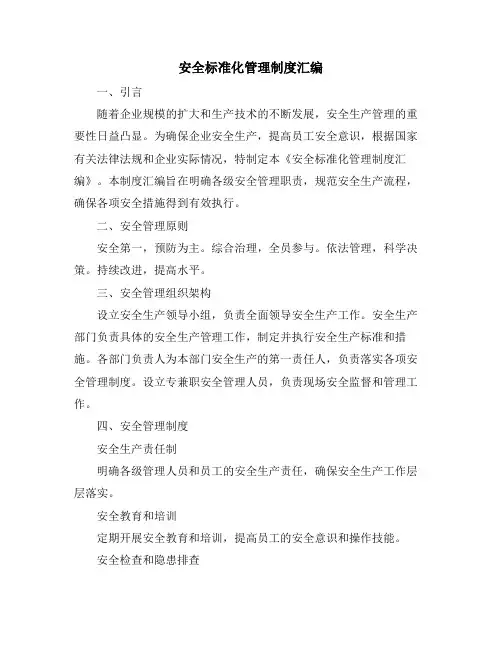 安全标准化管理制度汇编

一、引言

随着企业规模的扩大和生产技术的不断发展，安全生产管理的重要性日益凸显。为确保企业安全生产，提高员工安全意识，根据国家有关法律法规和企业实际情况，特制定本《安全标准化管理制度汇编》。本制度汇编旨在明确各级安全管理职责，规范安全生产流程，确保各项安全措施得到有效执行。

二、安全管理原则

安全第一，预防为主。综合治理，全员参与。依法管理，科学决策。持续改进，提高水平。

三、安全管理组织架构

设立安全生产领导小组，负责全面领导安全生产工作。安全生产部门负责具体的安全生产管理工作，制定并执行安全生产标准和措施。各部门负责人为本部门安全生产的第一责任人，负责落实各项安全管理制度。设立专兼职安全管理人员，负责现场安全监督和管理工作。

四、安全管理制度

安全生产责任制

明确各级管理人员和员工的安全生产责任，确保安全生产工作层层落实。

安全教育和培训

定期开展安全教育和培训，提高员工的安全意识和操作技能。

安全检查和隐患排查